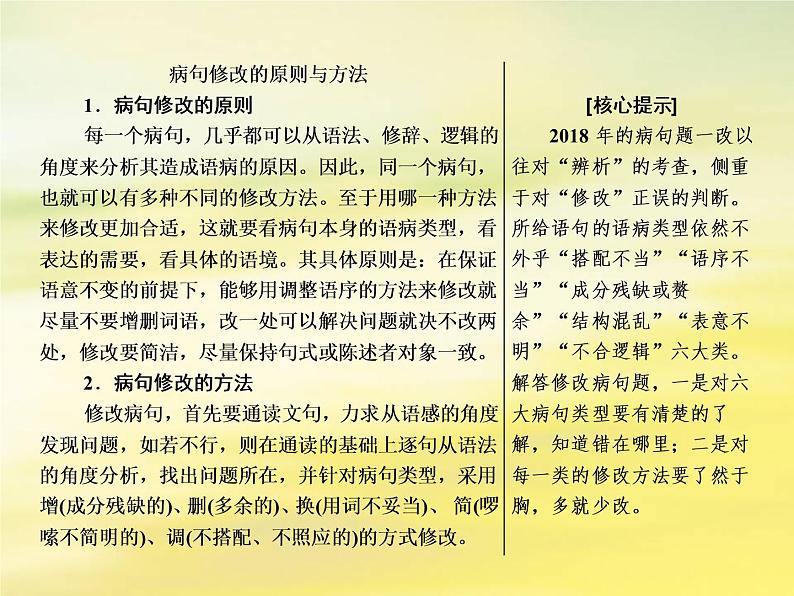 病句修改的原则与方法

1．病句修改的原则

每一个病句，几乎都可以从语法、修辞、逻辑的角度来分析其造成语病的原因。因此，同一个病句，也就可以有多种不同的修改方法。至于用哪一种方法来修改更加合适，这就要看病句本身的语病类型，看表达的需要，看具体的语境。其具体原则是：在保证语意不变的前提下，能够用调整语序的方法来修改就尽量不要增删词语，改一处可以解决问题就决不改两处，修改要简洁，尽量保持句式或陈述者对象一致。

2．病句修改的方法

修改病句，首先要通读文句，力求从语感的角度发现问题，如若不行，则在通读的基础上逐句从语法的角度分析，找出问题所在，并针对病句类型，采用增(成分残缺的)、删(多余的)、换(用词不妥当)、简(啰嗦不简明的)、调(不搭配、不照应的)的方式修改。

[核心提示]

2018年的病句题一改以往对“辨析”的考查，侧重于对“修改”正误的判断。所给语句的语病类型依然不外乎“搭配不当”“语序不当”“成分残缺或赘余”“结构混乱”“表意不明”“不合逻辑”六大类。解答修改病句题，一是对六大病句类型要有清楚的了解，知道错在哪里；二是对每一类的修改方法要了然于胸，多就少改。